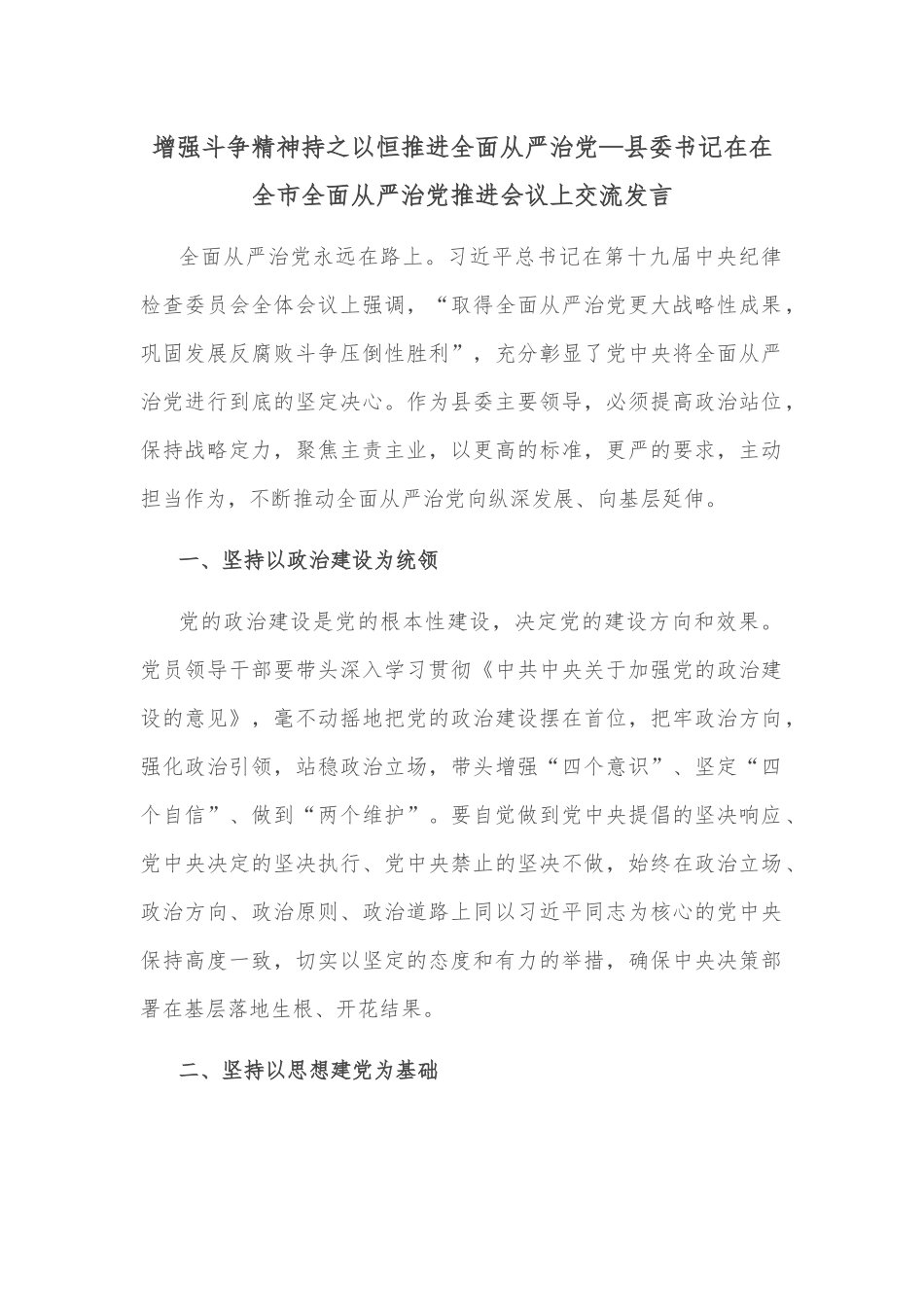 增强斗争精神持之以恒推进全面从严治党—县委书记在在全市全面从严治党推进会议上交流发言

全面从严治党永远在路上。习近平总书记在第十九届中央纪律检查委员会全体会议上强调，“取得全面从严治党更大战略性成果，巩固发展反腐败斗争压倒性胜利”，充分彰显了党中央将全面从严治党进行到底的坚定决心。作为县委主要领导，必须提高政治站位，保持战略定力，聚焦主责主业，以更高的标准，更严的要求，主动担当作为，不断推动全面从严治党向纵深发展、向基层延伸。

一、坚持以政治建设为统领

党的政治建设是党的根本性建设，决定党的建设方向和效果。党员领导干部要带头深入学习贯彻《中共中央关于加强党的政治建设的意见》，毫不动摇地把党的政治建设摆在首位，把牢政治方向，强化政治引领，站稳政治立场，带头增强“四个意识”、坚定“四个自信”、做到“两个维护”。要自觉做到党中央提倡的坚决响应、党中央决定的坚决执行、党中央禁止的坚决不做，始终在政治立场、政治方向、政治原则、政治道路上同以习近平同志为核心的党中央保持高度一致，切实以坚定的态度和有力的举措，确保中央决策部署在基层落地生根、开花结果。

二、坚持以思想建党为基础